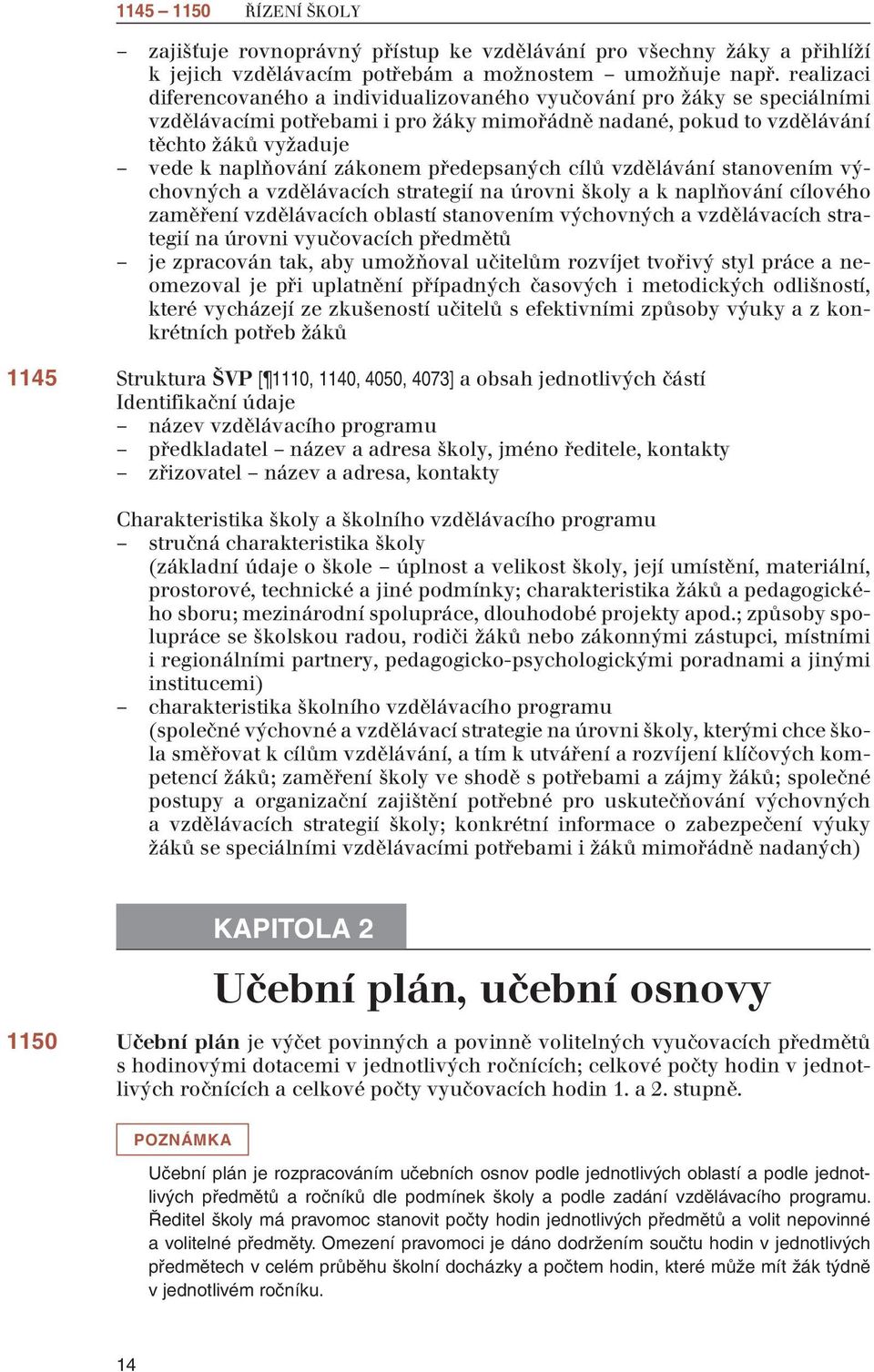 1145 – 1150 ŘÍZENÍ ŠKOLY

– zajišťuje rovnoprávný přístup ke vzdělávání pro všechny žáky a přihlíží k jejich vzdělávacím potřebám a možnostem – umožňuje např. realizaci diferencovaného a individualizovaného vyučování pro žáky se speciálními vzdělávacími potřebami i pro žáky mimořádně nadané, pokud to vzdělávání těchto žáků vyžaduje
– vede k naplňování zákonem předepsaných cílů vzdělávání stanovením výchovných a vzdělávacích strategií na úrovni školy a k naplňování cílového zaměření vzdělávacích oblastí stanovením výchovných a vzdělávacích strategií na úrovni vyučovacích předmětů
– je zpracován tak, aby umožňoval učitelům rozvíjet tvořivý styl práce a neomezoval je při uplatnění případných časových i metodických odlišností, které vycházejí ze zkušeností učitelů s efektivními způsoby výuky a z konkrétních potřeb žáků

1145 Struktura ŠVP [¶1110, 1140, 4050, 4073] a obsah jednotlivých částí
Identifikační údaje
– název vzdělávacího programu
– předkladatel – název a adresa školy, jméno ředitele, kontakty
– zřizovatel – název a adresa, kontakty

Charakteristika školy a školního vzdělávacího programu
– stručná charakteristika školy
(základní údaje o škole – úplnost a velikost školy, její umístění, materiální, prostorové, technické a jiné podmínky; charakteristika žáků a pedagogického sboru; mezinárodní spolupráce, dlouhodobé projekty apod.; způsoby spolupráce se školskou radou, rodiči žáků nebo zákonnými zástupci, místními i regionálními partnery, pedagogicko-psychologickými poradnami a jinými institucemi)
– charakteristika školního vzdělávacího programu
(společné výchovné a vzdělávací strategie na úrovni školy, kterými chce škola směřovat k cílům vzdělávání, a tím k utváření a rozvíjení klíčových kompetencí žáků; zaměření školy ve shodě s potřebami a zájmy žáků; společné postupy a organizační zajištění potřebné pro uskutečňování výchovných a vzdělávacích strategií školy; konkrétní informace o zabezpečení výuky žáků se speciálními vzdělávacími potřebami i žáků mimořádně nadaných)

KAPITOLA 2

Učební plán, učební osnovy

1150 Učební plán je výčet povinných a povinně volitelných vyučovacích předmětů s hodinovými dotacemi v jednotlivých ročnících; celkové počty hodin v jednotlivých ročnících a celkové počty vyučovacích hodin 1. a 2. stupně.

POZNÁMKA

Učební plán je rozpracováním učebních osnov podle jednotlivých oblastí a podle jednotlivých předmětů a ročníků dle podmínek školy a podle zadání vzdělávacího programu. Ředitel školy má pravomoc stanovit počty hodin jednotlivých předmětů a volit nepovinné a volitelné předměty. Omezení pravomoci je dáno dodržením součtu hodin v jednotlivých předmětech v celém průběhu školní docházky a počtem hodin, které může mít žák týdně v jednotlivém ročníku.

14